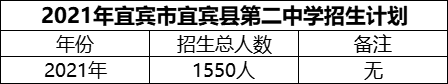 2021年宜宾市宜宾县第二中学招生计划

| 年份 | 招生总人数 | 备注 |
|---|---|---|
| 2021年 | 1550人 | 无 |